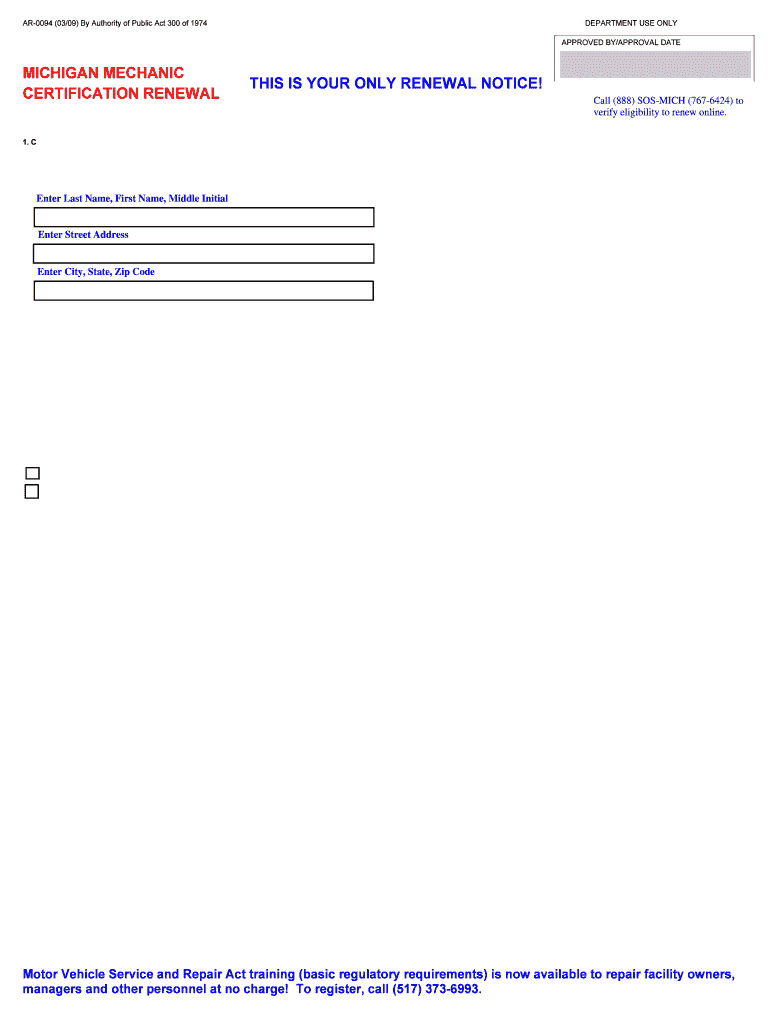 AR-0094 (03/09) By Authority of Public Act 300 of 1974

DEPARTMENT USE ONLY

APPROVED BY/APPROVAL DATE

MICHIGAN MECHANIC CERTIFICATION RENEWAL

THIS IS YOUR ONLY RENEWAL NOTICE!

Call (888) SOS-MICH (767-6424) to verify eligibility to renew online.

1. C

Enter Last Name, First Name, Middle Initial

Enter Street Address

Enter City, State, Zip Code

Motor Vehicle Service and Repair Act training (basic regulatory requirements) is now available to repair facility owners, managers and other personnel at no charge! To register, call (517) 373-6993.